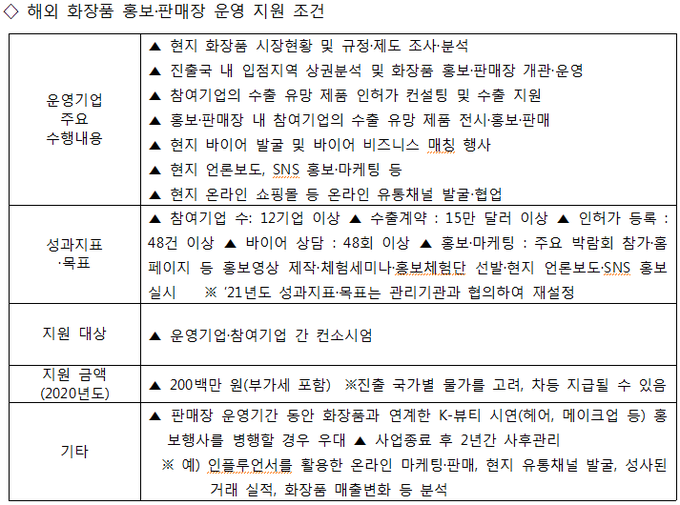 ◇ 해외 화장품 홍보·판매장 운영 지원 조건

| | |
|---|---|
| 운영기업 주요 수행내용 | ▲ 현지 화장품 시장현황 및 규정·제도 조사·분석<br>▲ 진출국 내 입점지역 상권분석 및 화장품 홍보·판매장 개관·운영<br>▲ 참여기업의 수출 유망 제품 인허가 컨설팅 및 수출 지원<br>▲ 홍보·판매장 내 참여기업의 수출 유망 제품 전시·홍보·판매<br>▲ 현지 바이어 발굴 및 바이어 비즈니스 매칭 행사<br>▲ 현지 언론보도, SNS 홍보·마케팅 등<br>▲ 현지 온라인 쇼핑몰 등 온라인 유통채널 발굴·협업 |
| 성과지표 ·목표 | ▲ 참여기업 수: 12기업 이상 ▲ 수출계약 : 15만 달러 이상 ▲ 인허가 등록 : 48건 이상 ▲ 바이어 상담 : 48회 이상 ▲ 홍보·마케팅 : 주요 박람회 참가·홈페이지 등 홍보영상 제작·체험세미나·홍보체험단 선발·현지 언론보도·SNS 홍보 실시 ※ '21년도 성과지표·목표는 관리기관과 협의하여 재설정 |
| 지원 대상 | ▲ 운영기업·참여기업 간 컨소시엄 |
| 지원 금액 (2020년도) | ▲ 200백만 원(부가세 포함) ※진출 국가별 물가를 고려, 차등 지급될 수 있음 |
| 기타 | ▲ 판매장 운영기간 동안 화장품과 연계한 K-뷰티 시연(헤어, 메이크업 등) 홍보행사를 병행할 경우 우대 ▲ 사업종료 후 2년간 사후관리<br>※ 예) 인플루언서를 활용한 온라인 마케팅·판매, 현지 유통채널 발굴, 성사된 거래 실적, 화장품 매출변화 등 분석 |